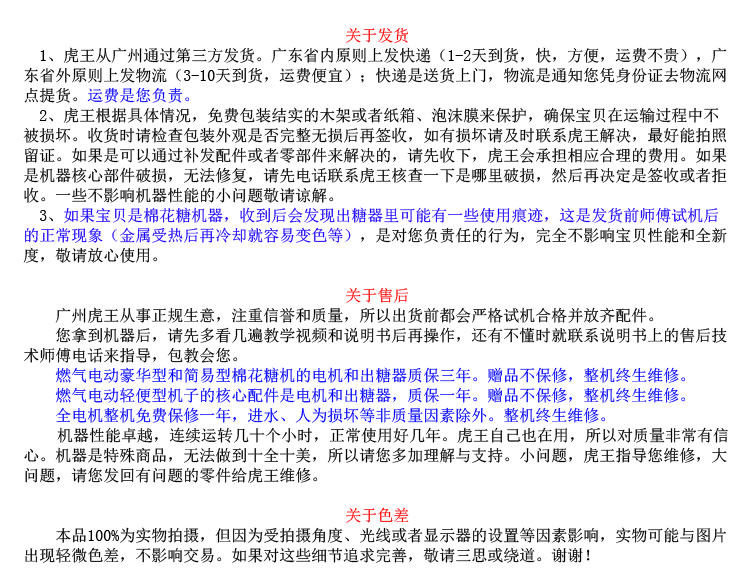 关于发货

1、虎王从广州通过第三方发货。广东省内原则上发快递（1-2天到货，快，方便，运费不贵），广东省外原则上发物流（3-10天到货，运费便宜）；快递是送货上门，物流是通知您凭身份证去物流网点提货。运费是您负责。

2、虎王根据具体情况，免费包装结实的木架或者纸箱、泡沫膜来保护，确保宝贝在运输过程中不被损坏。收货时请检查包装外观是否完整无损后再签收，如有损坏请及时联系虎王解决，最好能拍照留证。如果是可以通过补发配件或者零部件来解决的，请先收下，虎王会承担相应合理的费用。如果是机器核心部件破损，无法修复，请先电话联系虎王核查一下是哪里破损，然后再决定是签收或者拒收。一些不影响机器性能的小问题敬请谅解。

3、如果宝贝是棉花糖机器，收到后会发现出糖器里可能有一些使用痕迹，这是发货前师傅试机后的正常现象（金属受热后再冷却就容易变色等），是对您负责任的行为，完全不影响宝贝性能和全新度，敬请放心使用。

关于售后

广州虎王从事正规生意，注重信誉和质量，所以出货前都会严格试机合格并放齐配件。

您拿到机器后，请先多看几遍教学视频和说明书后再操作，还有不懂时就联系说明书上的售后技术师傅电话来指导，包教会您。

燃气电动豪华型和简易型棉花糖机的电机和出糖器质保三年。赠品不保修，整机终生维修。

燃气电动轻便型机子的核心配件是电机和出糖器，质保一年。赠品不保修，整机终生维修。

全电机整机免费保修一年，进水、人为损坏等非质量因素除外。整机终生维修。

机器性能卓越，连续运转几十个小时，正常使用好几年。虎王自己也在用，所以对质量非常有信心。机器是特殊商品，无法做到十全十美，所以请您多加理解与支持。小问题，虎王指导您维修，大问题，请您发回有问题的零件给虎王维修。

关于色差

本品100%为实物拍摄，但因为受拍摄角度、光线或者显示器的设置等因素影响，实物可能与图片出现轻微色差，不影响交易。如果对这些细节追求完善，敬请三思或绕道。谢谢！